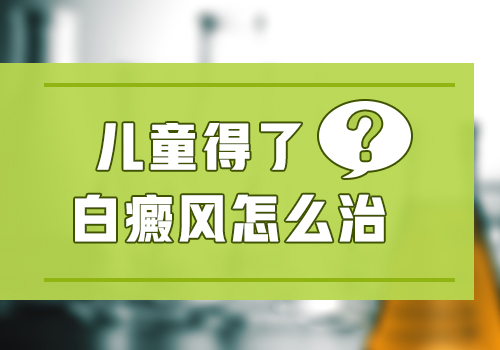 儿童得了 ?
白癜风怎么治